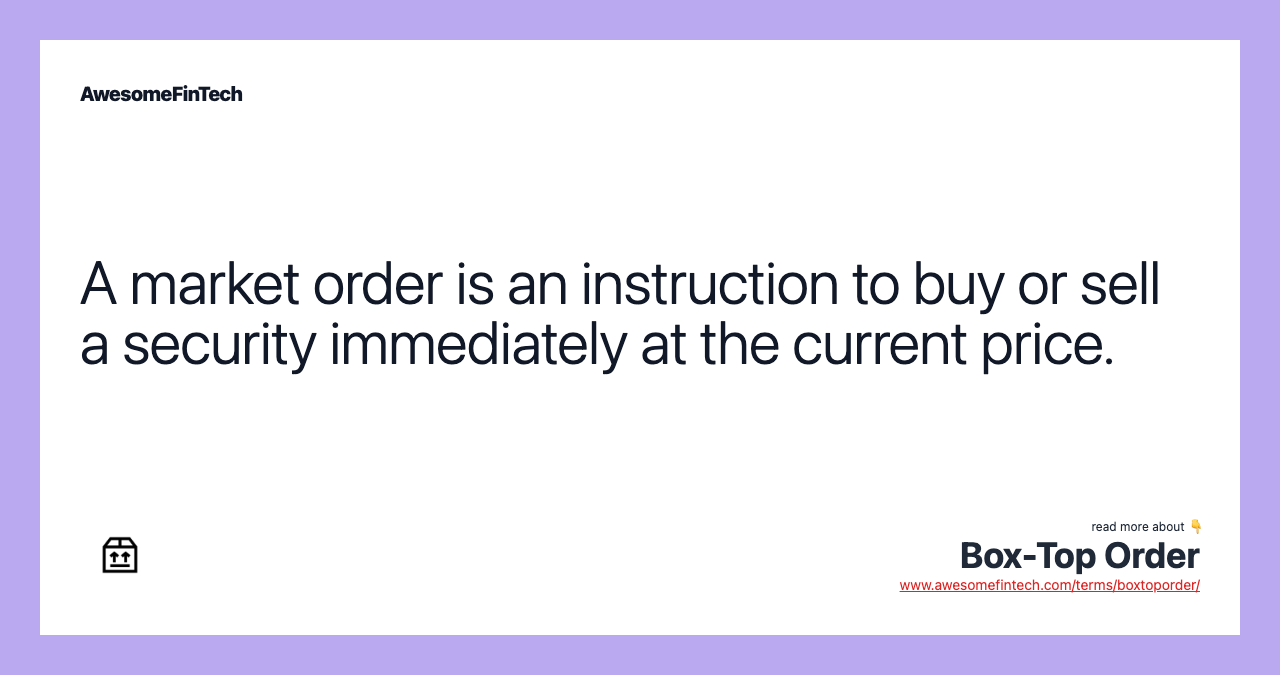 AwesomeFinTech

A market order is an instruction to buy or sell a security immediately at the current price.

read more about 👇
Box-Top Order
www.awesomefintech.com/terms/boxtoporder/